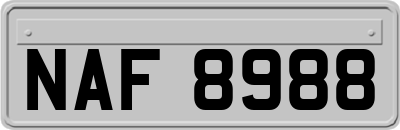 NAF 8988